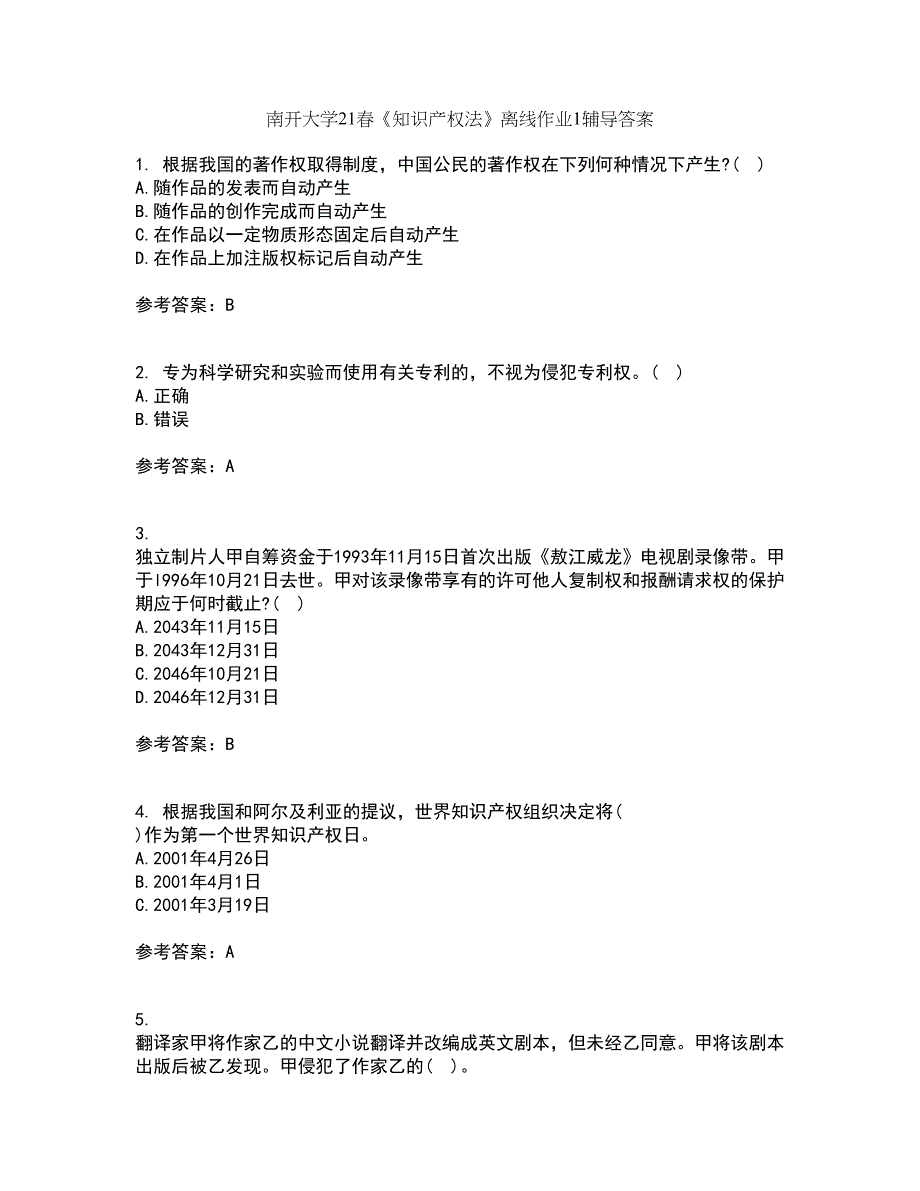 南开大学21春《知识产权法》离线作业1辅导答案

1. 根据我国的著作权取得制度，中国公民的著作权在下列何种情况下产生?( )
A.随作品的发表而自动产生
B.随作品的创作完成而自动产生
C.在作品以一定物质形态固定后自动产生
D.在作品上加注版权标记后自动产生

参考答案：B

2. 专为科学研究和实验而使用有关专利的，不视为侵犯专利权。( )
A.正确
B.错误

参考答案：A

3. 独立制片人甲自筹资金于1993年11月15日首次出版《敖江威龙》电视剧录像带。甲于1996年10月21日去世。甲对该录像带享有的许可他人复制权和报酬请求权的保护期应于何时截止?( )
A.2043年11月15日
B.2043年12月31日
C.2046年10月21日
D.2046年12月31日

参考答案：B

4. 根据我国和阿尔及利亚的提议，世界知识产权组织决定将( )作为第一个世界知识产权日。
A.2001年4月26日
B.2001年4月1日
C.2001年3月19日

参考答案：A

5. 翻译家甲将作家乙的中文小说翻译并改编成英文剧本，但未经乙同意。甲将该剧本出版后被乙发现。甲侵犯了作家乙的( )。